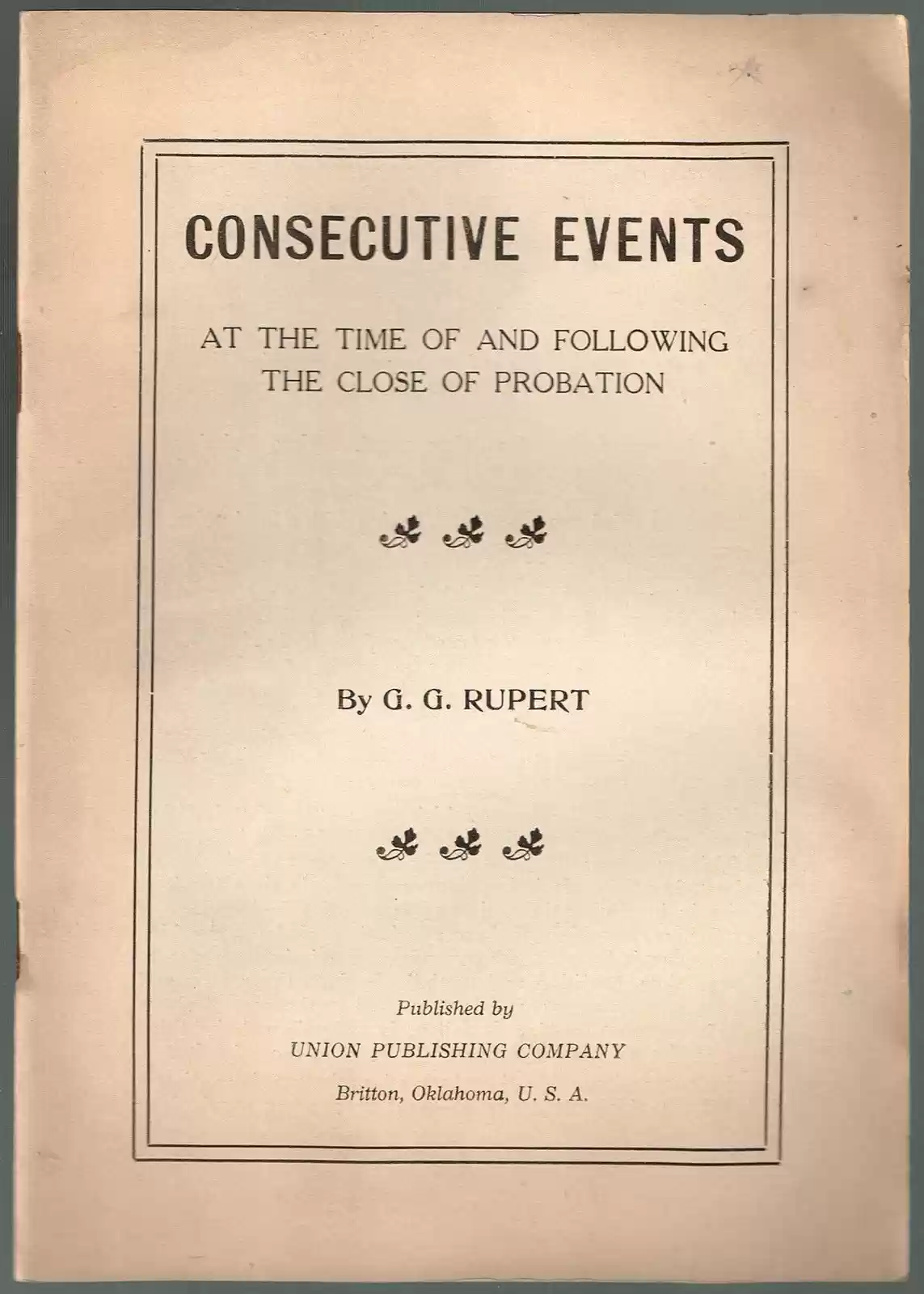 CONSECUTIVE EVENTS

AT THE TIME OF AND FOLLOWING THE CLOSE OF PROBATION

By G. G. RUPERT

Published by

UNION PUBLISHING COMPANY

Britton, Oklahoma, U. S. A.